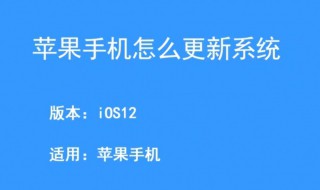 苹果手机怎么更新系统

版本：iOS12

适用：苹果手机